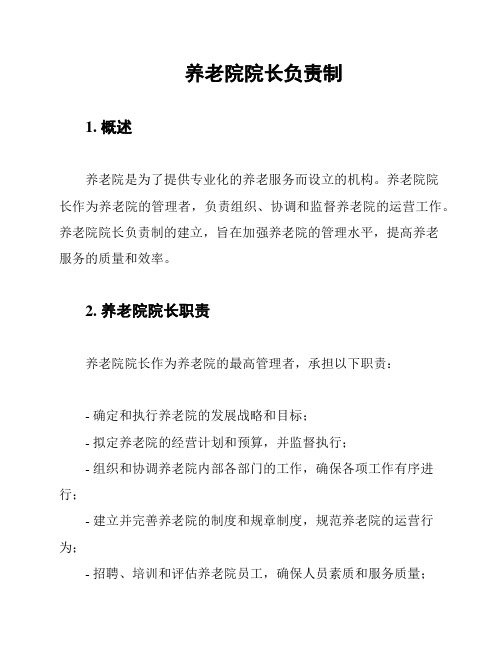 养老院院长负责制

1. 概述

养老院是为了提供专业化的养老服务而设立的机构。养老院院长作为养老院的管理者，负责组织、协调和监督养老院的运营工作。养老院院长负责制的建立，旨在加强养老院的管理水平，提高养老服务的质量和效率。

2. 养老院院长职责

养老院院长作为养老院的最高管理者，承担以下职责：

- 确定和执行养老院的发展战略和目标；
- 拟定养老院的经营计划和预算，并监督执行；
- 组织和协调养老院内部各部门的工作，确保各项工作有序进行；
- 建立并完善养老院的制度和规章制度，规范养老院的运营行为；
- 招聘、培训和评估养老院员工，确保人员素质和服务质量；